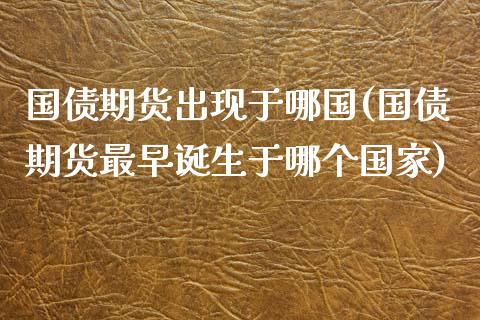 国债期货出现于哪国(国债期货最早诞生于哪个国家)